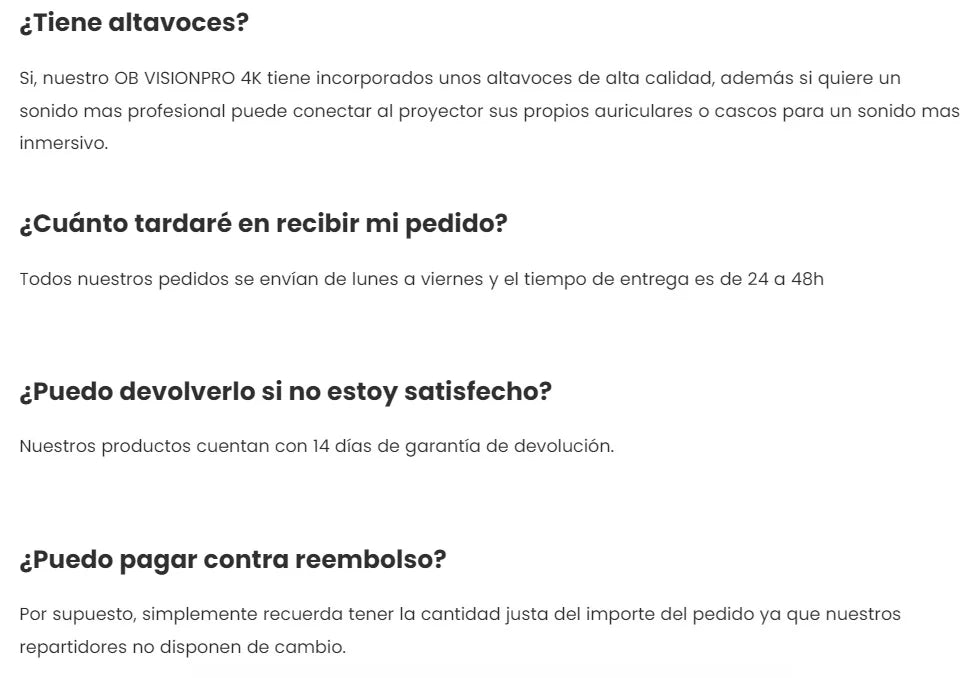 ¿Tiene altavoces?

Si, nuestro OB VISIONPRO 4K tiene incorporados unos altavoces de alta calidad, además si quiere un sonido mas profesional puede conectar al proyector sus propios auriculares o cascos para un sonido mas inmersivo.

¿Cuánto tardaré en recibir mi pedido?

Todos nuestros pedidos se envían de lunes a viernes y el tiempo de entrega es de 24 a 48h

¿Puedo devolverlo si no estoy satisfecho?

Nuestros productos cuentan con 14 días de garantía de devolución.

¿Puedo pagar contra reembolso?

Por supuesto, simplemente recuerda tener la cantidad justa del importe del pedido ya que nuestros repartidores no disponen de cambio.